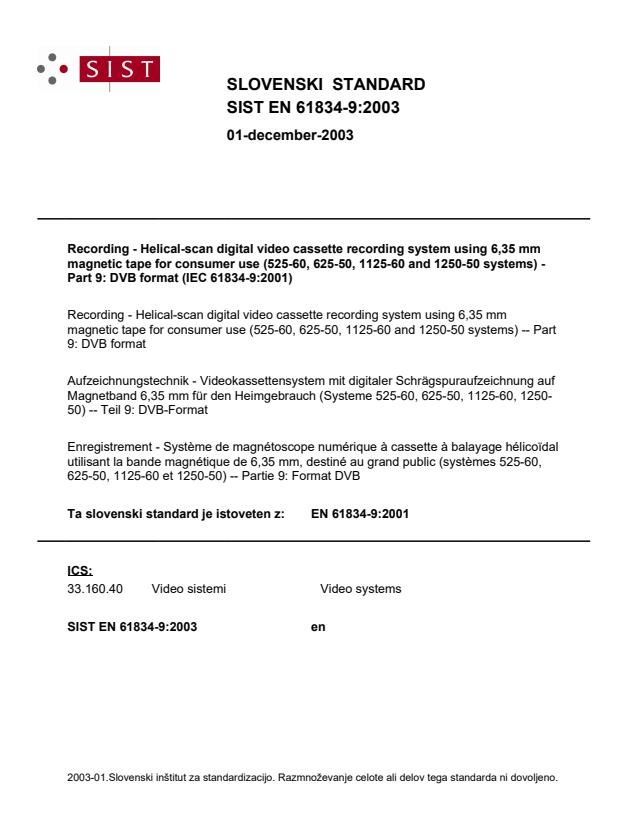 SIST

SLOVENSKI STANDARD
SIST EN 61834-9:2003

01-december-2003

Recording - Helical-scan digital video cassette recording system using 6,35 mm magnetic tape for consumer use (525-60, 625-50, 1125-60 and 1250-50 systems) - Part 9: DVB format (IEC 61834-9:2001)

Recording - Helical-scan digital video cassette recording system using 6,35 mm magnetic tape for consumer use (525-60, 625-50, 1125-60 and 1250-50 systems) -- Part 9: DVB format

Aufzeichnungstechnik - Videokassettensystem mit digitaler Schrägspuraufzeichnung auf Magnetband 6,35 mm für den Heimgebrauch (Systeme 525-60, 625-50, 1125-60, 1250-50) -- Teil 9: DVB-Format

Enregistrement - Système de magnétoscope numérique à cassette à balayage hélicoïdal utilisant la bande magnétique de 6,35 mm, destiné au grand public (systèmes 525-60, 625-50, 1125-60 et 1250-50) -- Partie 9: Format DVB

Ta slovenski standard je istoveten z: EN 61834-9:2001

ICS:
33.160.40 Video sistemi Video systems

SIST EN 61834-9:2003 en

2003-01.Slovenski inštitut za standardizacijo. Razmnoževanje celote ali delov tega standarda ni dovoljeno.